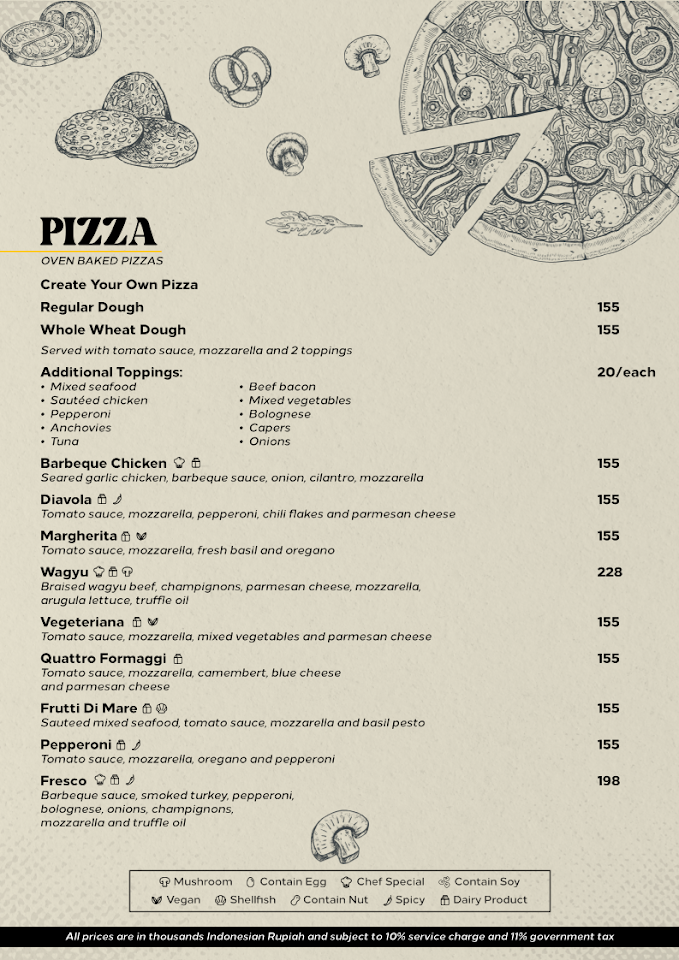 PIZZA
OVEN BAKED PIZZAS

Create Your Own Pizza
Regular Dough 155
Whole Wheat Dough 155
Served with tomato sauce, mozzarella and 2 toppings

Additional Toppings: 20/each
• Mixed seafood
• Sautéed chicken
• Pepperoni
• Anchovies
• Tuna
• Beef bacon
• Mixed vegetables
• Bolognese
• Capers
• Onions

Barbeque Chicken 155
Seared garlic chicken, barbeque sauce, onion, cilantro, mozzarella

Diavola 155
Tomato sauce, mozzarella, pepperoni, chili flakes and parmesan cheese

Margherita 155
Tomato sauce, mozzarella, fresh basil and oregano

Wagyu 228
Braised wagyu beef, champignons, parmesan cheese, mozzarella, arugula lettuce, truffle oil

Vegeteriana 155
Tomato sauce, mozzarella, mixed vegetables and parmesan cheese

Quattro Formaggi 155
Tomato sauce, mozzarella, camembert, blue cheese and parmesan cheese

Frutti Di Mare 155
Sauteed mixed seafood, tomato sauce, mozzarella and basil pesto

Pepperoni 155
Tomato sauce, mozzarella, oregano and pepperoni

Fresco 198
Barbeque sauce, smoked turkey, pepperoni, bolognese, onions, champignons, mozzarella and truffle oil

Mushroom Contain Egg Chef Special Contain Soy
Vegan Shellfish Contain Nut Spicy Dairy Product

All prices are in thousands Indonesian Rupiah and subject to 10% service charge and 11% government tax